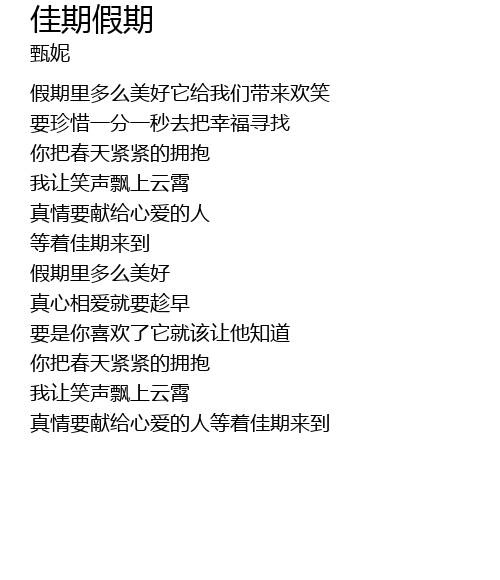 佳期假期
甄妮

假期里多么美好它给我们带来欢笑
要珍惜一分一秒去把幸福寻找
你把春天紧紧的拥抱
我让笑声飘上云霄
真情要献给心爱的人
等着佳期来到
假期里多么美好
真心相爱就要趁早
要是你喜欢了它就该让他知道
你把春天紧紧的拥抱
我让笑声飘上云霄
真情要献给心爱的人等着佳期来到